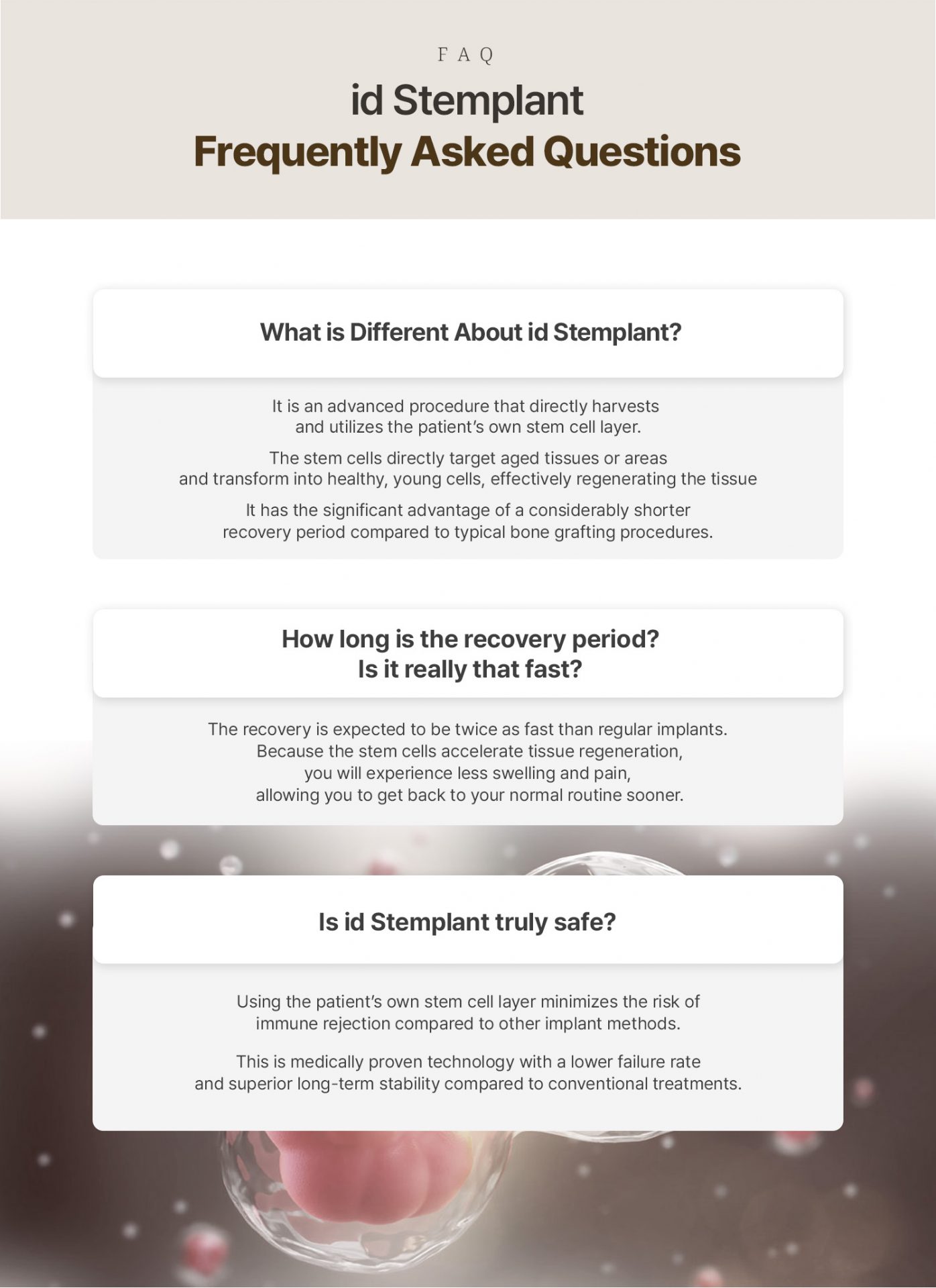 FAQ

id Stemplant
Frequently Asked Questions

What is Different About id Stemplant?

It is an advanced procedure that directly harvests and utilizes the patient's own stem cell layer.

The stem cells directly target aged tissues or areas and transform into healthy, young cells, effectively regenerating the tissue

It has the significant advantage of a considerably shorter recovery period compared to typical bone grafting procedures.

How long is the recovery period?
Is it really that fast?

The recovery is expected to be twice as fast than regular implants. Because the stem cells accelerate tissue regeneration, you will experience less swelling and pain, allowing you to get back to your normal routine sooner.

Is id Stemplant truly safe?

Using the patient's own stem cell layer minimizes the risk of immune rejection compared to other implant methods.

This is medically proven technology with a lower failure rate and superior long-term stability compared to conventional treatments.